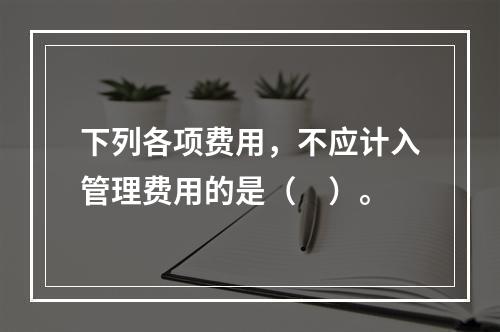 下列各项费用，不应计入管理费用的是（　）。